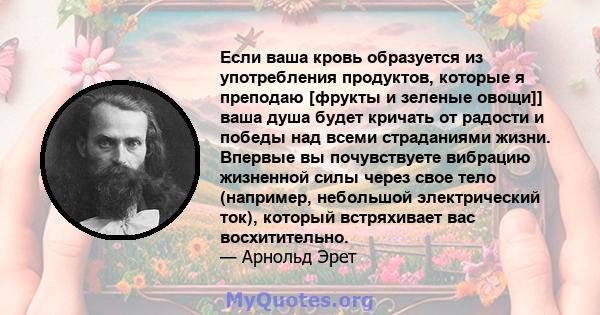 Если ваша кровь образуется из употребления продуктов, которые я преподаю [фрукты и зеленые овощи]] ваша душа будет кричать от радости и победы над всеми страданиями жизни. Впервые вы почувствуете вибрацию жизненной силы через свое тело (например, небольшой электрический ток), который встряхивает вас восхитительно.
— Арнольд Эрет

MyQuotes.org